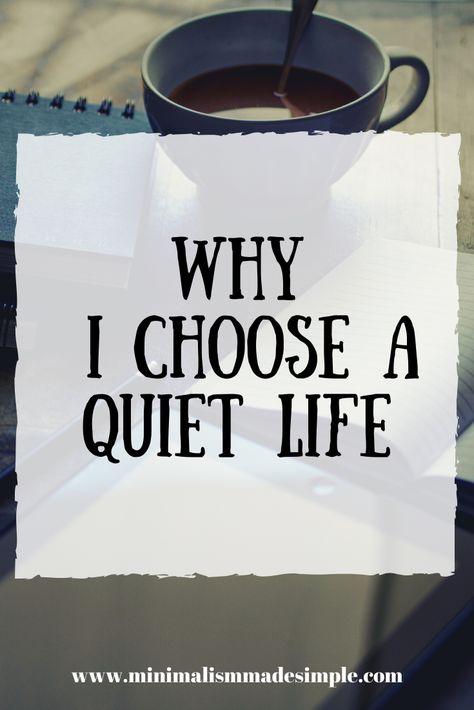 WHY
I CHOOSE A
QUIET LIFE

www.minimalismmadesimple.com